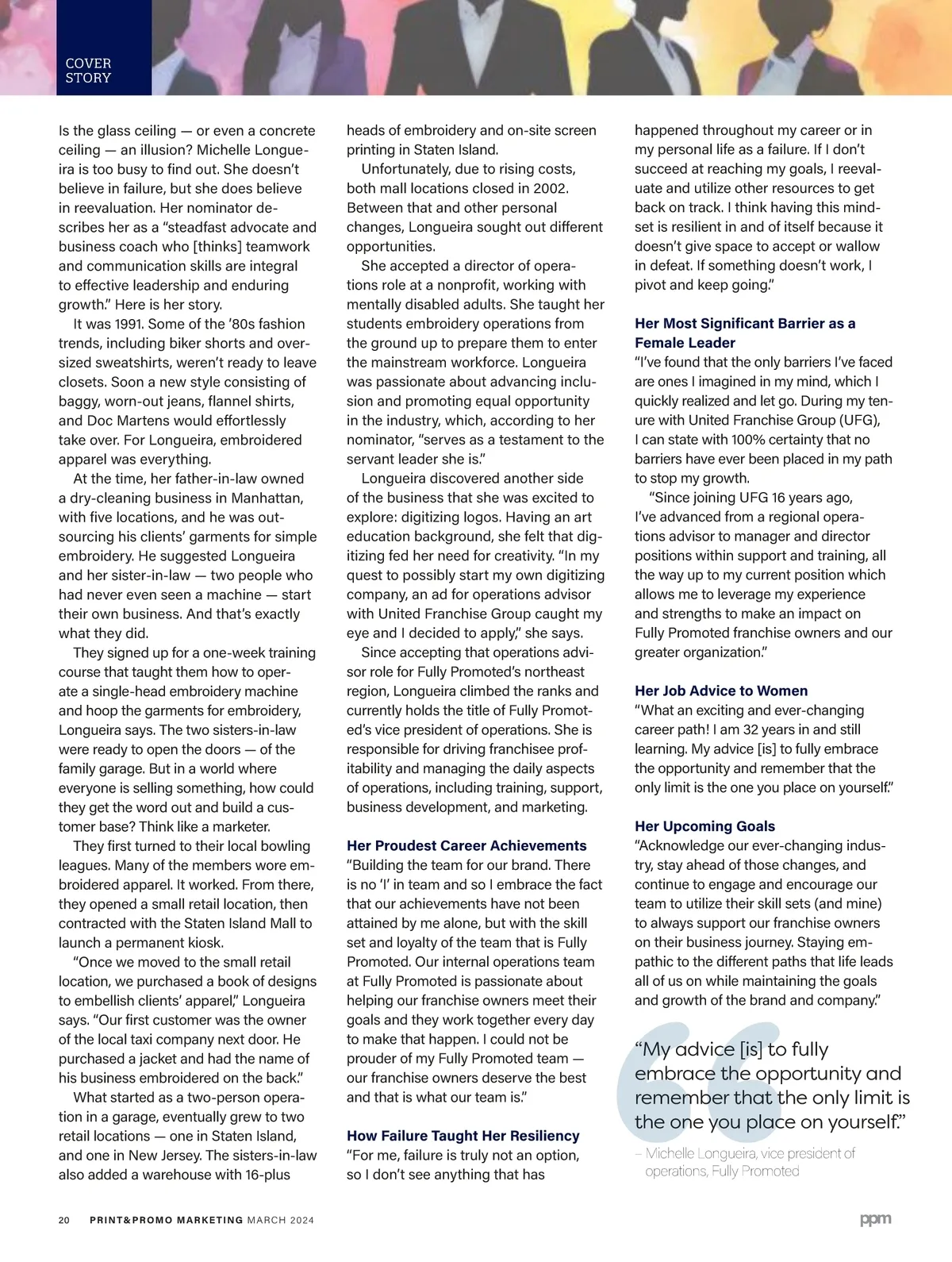 COVER STORY

Is the glass ceiling — or even a concrete ceiling — an illusion? Michelle Longueira is too busy to find out. She doesn't believe in failure, but she does believe in reevaluation. Her nominator describes her as a "steadfast advocate and business coach who [thinks] teamwork and communication skills are integral to effective leadership and enduring growth." Here is her story.

It was 1991. Some of the '80s fashion trends, including biker shorts and oversized sweatshirts, weren't ready to leave closets. Soon a new style consisting of baggy, worn-out jeans, flannel shirts, and Doc Martens would effortlessly take over. For Longueira, embroidered apparel was everything.

At the time, her father-in-law owned a dry-cleaning business in Manhattan, with five locations, and he was outsourcing his clients' garments for simple embroidery. He suggested Longueira and her sister-in-law — two people who had never even seen a machine — start their own business. And that's exactly what they did.

They signed up for a one-week training course that taught them how to operate a single-head embroidery machine and hoop the garments for embroidery, Longueira says. The two sisters-in-law were ready to open the doors — of the family garage. But in a world where everyone is selling something, how could they get the word out and build a customer base? Think like a marketer.

They first turned to their local bowling leagues. Many of the members wore embroidered apparel. It worked. From there, they opened a small retail location, then contracted with the Staten Island Mall to launch a permanent kiosk.

"Once we moved to the small retail location, we purchased a book of designs to embellish clients' apparel," Longueira says. "Our first customer was the owner of the local taxi company next door. He purchased a jacket and had the name of his business embroidered on the back."

What started as a two-person operation in a garage, eventually grew to two retail locations — one in Staten Island, and one in New Jersey. The sisters-in-law also added a warehouse with 16-plus heads of embroidery and on-site screen printing in Staten Island.

Unfortunately, due to rising costs, both mall locations closed in 2002. Between that and other personal changes, Longueira sought out different opportunities.

She accepted a director of operations role at a nonprofit, working with mentally disabled adults. She taught her students embroidery operations from the ground up to prepare them to enter the mainstream workforce. Longueira was passionate about advancing inclusion and promoting equal opportunity in the industry, which, according to her nominator, "serves as a testament to the servant leader she is."

Longueira discovered another side of the business that she was excited to explore: digitizing logos. Having an art education background, she felt that digitizing fed her need for creativity. "In my quest to possibly start my own digitizing company, an ad for operations advisor with United Franchise Group caught my eye and I decided to apply," she says.

Since accepting that operations advisor role for Fully Promoted's northeast region, Longueira climbed the ranks and currently holds the title of Fully Promoted's vice president of operations. She is responsible for driving franchisee profitability and managing the daily aspects of operations, including training, support, business development, and marketing.

Her Proudest Career Achievements
"Building the team for our brand. There is no 'I' in team and so I embrace the fact that our achievements have not been attained by me alone, but with the skill set and loyalty of the team that is Fully Promoted. Our internal operations team at Fully Promoted is passionate about helping our franchise owners meet their goals and they work together every day to make that happen. I could not be prouder of my Fully Promoted team — our franchise owners deserve the best and that is what our team is."

How Failure Taught Her Resiliency
"For me, failure is truly not an option, so I don't see anything that has happened throughout my career or in my personal life as a failure. If I don't succeed at reaching my goals, I reevaluate and utilize other resources to get back on track. I think having this mindset is resilient in and of itself because it doesn't give space to accept or wallow in defeat. If something doesn't work, I pivot and keep going."

Her Most Significant Barrier as a Female Leader
"I've found that the only barriers I've faced are ones I imagined in my mind, which I quickly realized and let go. During my tenure with United Franchise Group (UFG), I can state with 100% certainty that no barriers have ever been placed in my path to stop my growth.

"Since joining UFG 16 years ago, I've advanced from a regional operations advisor to manager and director positions within support and training, all the way up to my current position which allows me to leverage my experience and strengths to make an impact on Fully Promoted franchise owners and our greater organization."

Her Job Advice to Women
"What an exciting and ever-changing career path! I am 32 years in and still learning. My advice [is] to fully embrace the opportunity and remember that the only limit is the one you place on yourself."

Her Upcoming Goals
"Acknowledge our ever-changing industry, stay ahead of those changes, and continue to engage and encourage our team to utilize their skill sets (and mine) to always support our franchise owners on their business journey. Staying empathic to the different paths that life leads all of us on while maintaining the goals and growth of the brand and company."

"My advice [is] to fully embrace the opportunity and remember that the only limit is the one you place on yourself."
– Michelle Longueira, vice president of operations, Fully Promoted

20 PRINT&PROMO MARKETING MARCH 2024 ppm